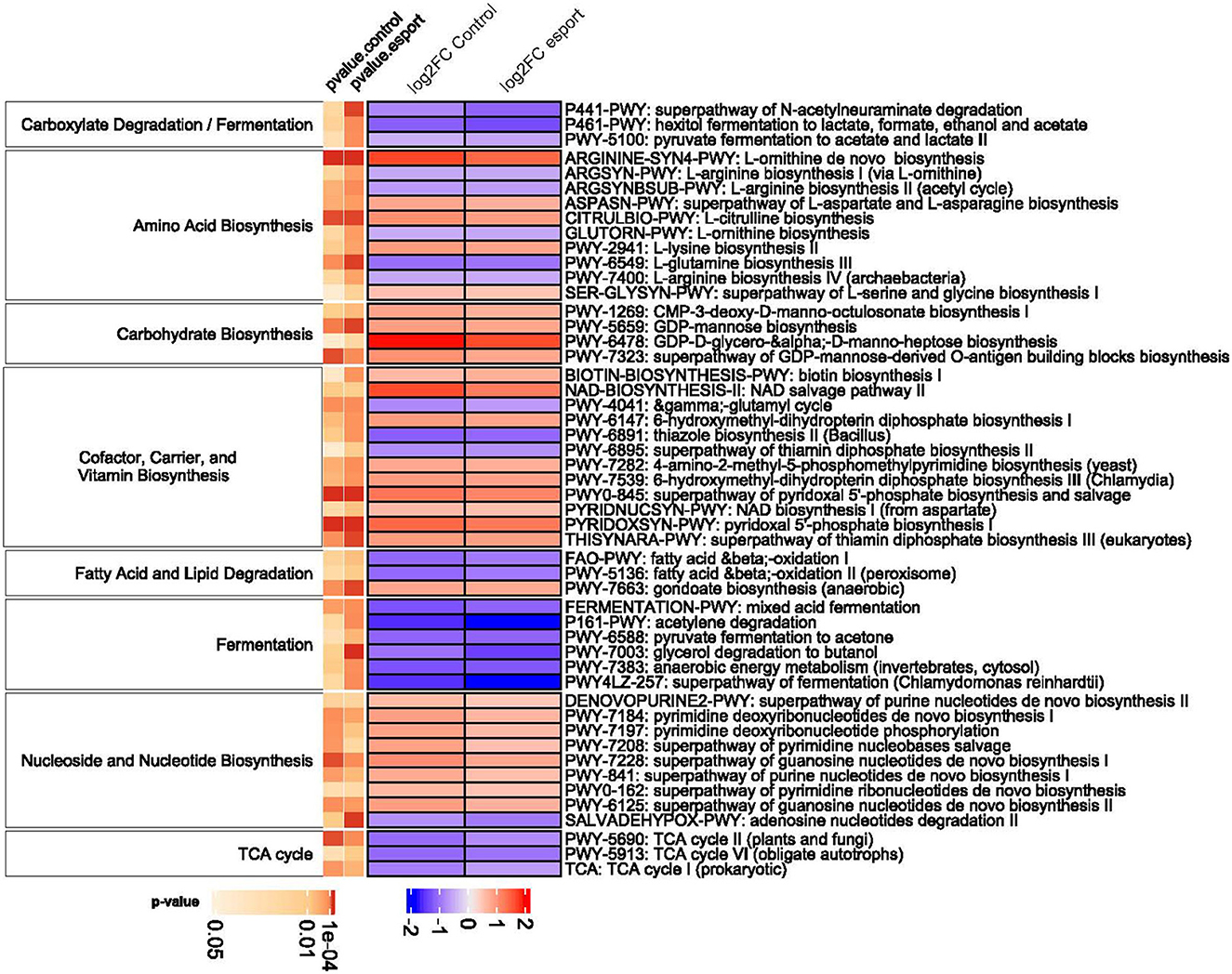 pvalue.control
pvalue.esport
log2FC Control
log2FC esport

Carboxylate Degradation / Fermentation
P441-PWY: superpathway of N-acetylneuraminate degradation
P461-PWY: hexitol fermentation to lactate, formate, ethanol and acetate
PWY-5100: pyruvate fermentation to acetate and lactate II

Amino Acid Biosynthesis
ARGININE-SYN4-PWY: L-ornithine de novo biosynthesis
ARGSYN-PWY: L-arginine biosynthesis I (via L-ornithine)
ARGSYNBSUB-PWY: L-arginine biosynthesis II (acetyl cycle)
ASPASN-PWY: superpathway of L-aspartate and L-asparagine biosynthesis
CITRULBIO-PWY: L-citrulline biosynthesis
GLUTORN-PWY: L-ornithine biosynthesis
PWY-2941: L-lysine biosynthesis II
PWY-6549: L-glutamine biosynthesis III
PWY-7400: L-arginine biosynthesis IV (archaebacteria)
SER-GLYSYN-PWY: superpathway of L-serine and glycine biosynthesis I

Carbohydrate Biosynthesis
PWY-1269: CMP-3-deoxy-D-manno-octulosonate biosynthesis I
PWY-5659: GDP-mannose biosynthesis
PWY-6478: GDP-D-glycero-&alpha;-D-manno-heptose biosynthesis
PWY-7323: superpathway of GDP-mannose-derived O-antigen building blocks biosynthesis

Cofactor, Carrier, and Vitamin Biosynthesis
BIOTIN-BIOSYNTHESIS-PWY: biotin biosynthesis I
NAD-BIOSYNTHESIS-II: NAD salvage pathway II
PWY-4041: &gamma;-glutamyl cycle
PWY-6147: 6-hydroxymethyl-dihydropterin diphosphate biosynthesis I
PWY-6891: thiazole biosynthesis II (Bacillus)
PWY-6895: superpathway of thiamin diphosphate biosynthesis II
PWY-7282: 4-amino-2-methyl-5-phosphomethylpyrimidine biosynthesis (yeast)
PWY-7539: 6-hydroxymethyl-dihydropterin diphosphate biosynthesis III (Chlamydia)
PWY0-845: superpathway of pyridoxal 5'-phosphate biosynthesis and salvage
PYRIDNUCSYN-PWY: NAD biosynthesis I (from aspartate)
PYRIDOXSYN-PWY: pyridoxal 5'-phosphate biosynthesis I
THISYNARA-PWY: superpathway of thiamin diphosphate biosynthesis III (eukaryotes)

Fatty Acid and Lipid Degradation
FAO-PWY: fatty acid &beta;-oxidation I
PWY-5136: fatty acid &beta;-oxidation II (peroxisome)
PWY-7663: gondoate biosynthesis (anaerobic)

Fermentation
FERMENTATION-PWY: mixed acid fermentation
P161-PWY: acetylene degradation
PWY-6588: pyruvate fermentation to acetone
PWY-7003: glycerol degradation to butanol
PWY-7383: anaerobic energy metabolism (invertebrates, cytosol)
PWY4LZ-257: superpathway of fermentation (Chlamydomonas reinhardtii)

Nucleoside and Nucleotide Biosynthesis
DENOVOPURINE2-PWY: superpathway of purine nucleotides de novo biosynthesis II
PWY-7184: pyrimidine deoxyribonucleotides de novo biosynthesis I
PWY-7197: pyrimidine deoxyribonucleotide phosphorylation
PWY-7208: superpathway of pyrimidine nucleobases salvage
PWY-7228: superpathway of guanosine nucleotides de novo biosynthesis I
PWY-841: superpathway of purine nucleotides de novo biosynthesis I
PWY0-162: superpathway of pyrimidine ribonucleotides de novo biosynthesis
PWY-6125: superpathway of guanosine nucleotides de novo biosynthesis II
SALVADEHYPOX-PWY: adenosine nucleotides degradation II

TCA cycle
PWY-5690: TCA cycle II (plants and fungi)
PWY-5913: TCA cycle VI (obligate autotrophs)
TCA: TCA cycle I (prokaryotic)

p-value
0.05
0.01
1e-04
-2
-1
0
1
2